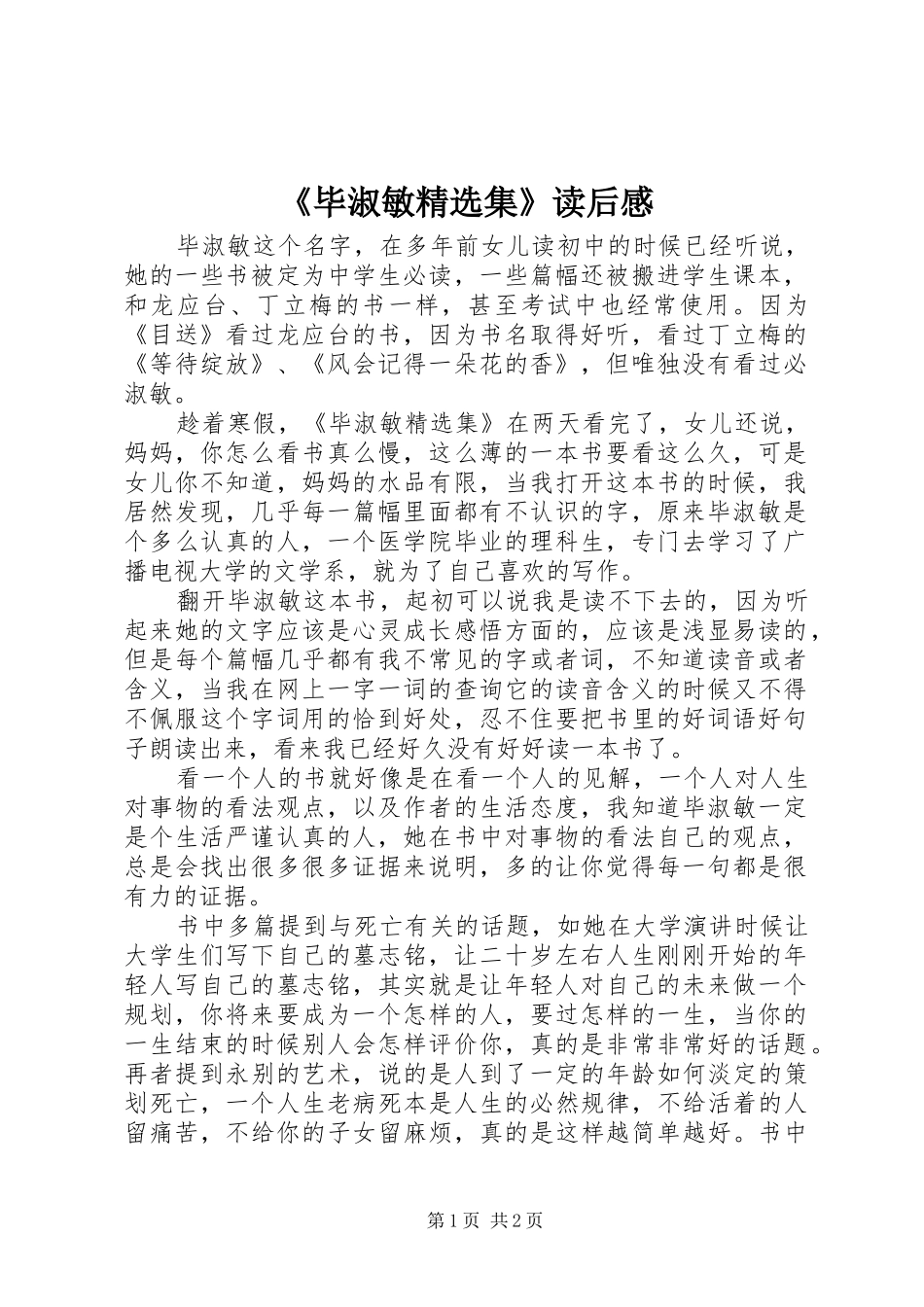 《毕淑敏精选集》读后感

毕淑敏这个名字，在多年前女儿读初中的时候已经听说，她的一些书被定为中学生必读，一些篇幅还被搬进学生课本，和龙应台、丁立梅的书一样，甚至考试中也经常使用。因为《目送》看过龙应台的书，因为书名取得好听，看过丁立梅的《等待绽放》、《风会记得一朵花的香》，但唯独没有看过必淑敏。

趁着寒假，《毕淑敏精选集》在两天看完了，女儿还说，妈妈，你怎么看书真么慢，这么薄的一本书要看这么久，可是女儿你不知道，妈妈的水品有限，当我打开这本书的时候，我居然发现，几乎每一篇幅里面都有不认识的字，原来毕淑敏是个多么认真的人，一个医学院毕业的理科生，专门去学习了广播电视大学的文学系，就为了自己喜欢的写作。

翻开毕淑敏这本书，起初可以说我是读不下去的，因为听起来她的文字应该是心灵成长感悟方面的，应该是浅显易读的，但是每个篇幅几乎都有我不常见的字或者词，不知道读音或者含义，当我在网上一字一词的查询它的读音含义的时候又不得不佩服这个字词用的恰到好处，忍不住要把书里的好词语好句子朗读出来，看来我已经好久没有好好读一本书了。

看一个人的书就好像是在看一个人的见解，一个人对人生对事物的看法观点，以及作者的生活态度，我知道毕淑敏一定是个生活严谨认真的人，她在书中对事物的看法自己的观点，总是会找出很多很多证据来说明，多的让你觉得每一句都是很有力的证据。

书中多篇提到与死亡有关的话题，如她在大学演讲时候让大学生们写下自己的墓志铭，让二十岁左右人生刚刚开始的年轻人写自己的墓志铭，其实就是让年轻人对自己的未来做一个规划，你将来要成为一个怎样的人，要过怎样的一生，当你的一生结束的时候别人会怎样评价你，真的是非常非常好的话题。再者提到永别的艺术，说的是人到了一定的年龄如何淡定的策划死亡，一个人生老病死本是人生的必然规律，不给活着的人留痛苦，不给你的子女留麻烦，真的是这样越简单越好。书中

第1页 共2页